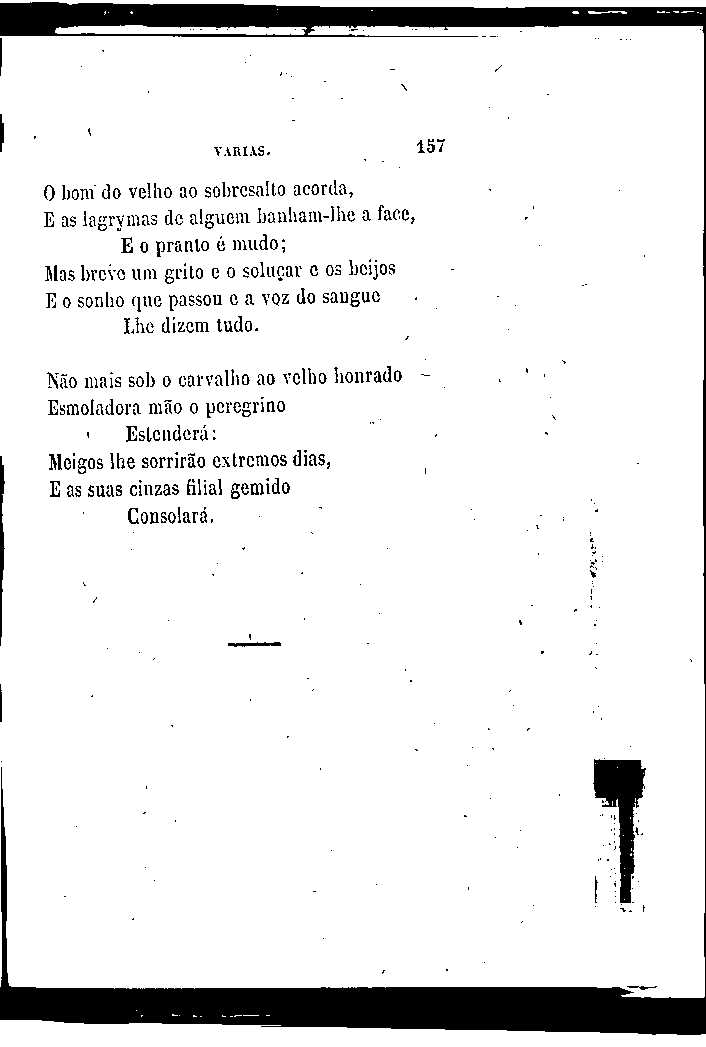 VARIAS. 157

O bom do velho ao sobresalto acorda,
E as lagrymas de alguem banham-lhe a face,
E o pranto é mudo;
Mas breve um grito e o soluçar e os beijos
E o sonho que passou e a voz do sangue
Lhe dizem tudo.

Não mais sob o carvalho ao velho honrado
Esmoladora mão o peregrino
Estenderá:
Meigos lhe sorrirão extremos dias,
E as suas cinzas filial gemido
Consolará.